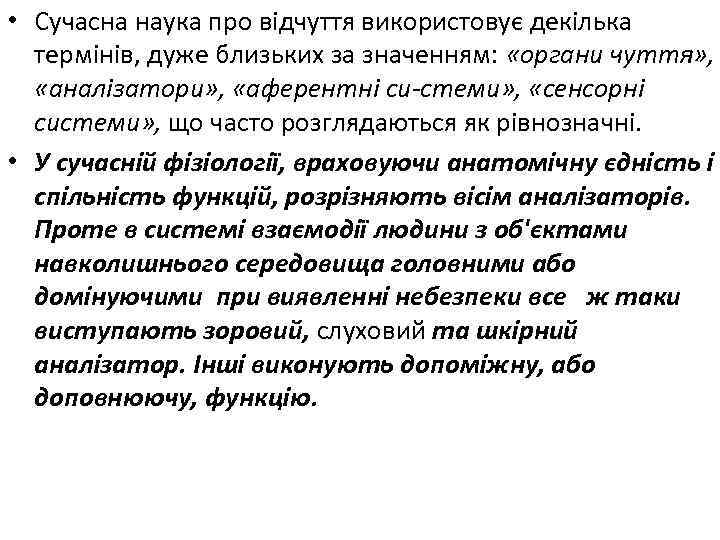 • Сучасна наука про відчуття використовує декілька термінів, дуже близьких за значенням: «органи чуття», «аналізатори», «аферентні си-стеми», «сенсорні системи», що часто розглядаються як рівнозначні.

• У сучасній фізіології, враховуючи анатомічну єдність і спільність функцій, розрізняють вісім аналізаторів. Проте в системі взаємодії людини з об'єктами навколишнього середовища головними або домінуючими при виявленні небезпеки все ж таки виступають зоровий, слуховий та шкірний аналізатор. Інші виконують допоміжну, або доповнюючу, функцію.